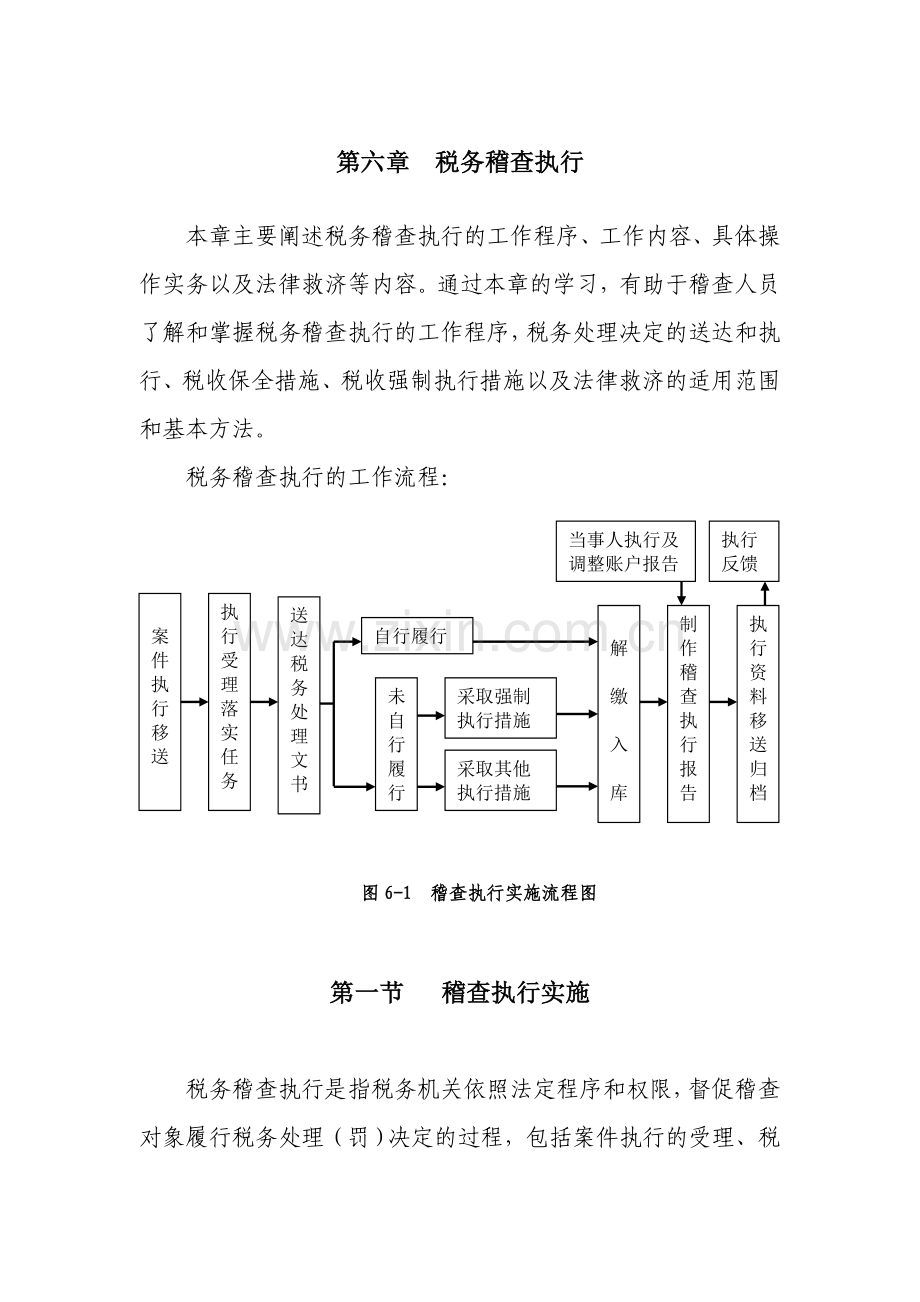 第六章　税务稽查执行

本章主要阐述税务稽查执行的工作程序、工作内容、具体操作实务以及法律救济等内容。通过本章的学习，有助于稽查人员了解和掌握税务稽查执行的工作程序，税务处理决定的送达和执行、税收保全措施、税收强制执行措施以及法律救济的适用范围和基本方法。

税务稽查执行的工作流程：

当事人执行及调整账户报告

执行反馈

案件执行移送

执行受理落实任务

送达税务处理文书

自行履行

未自行履行

采取强制执行措施

采取其他执行措施

解缴入库

制作稽查执行报告

执行资料移送归档

www.zixin.com.cn

图 6-1　稽查执行实施流程图

第一节　稽查执行实施

税务稽查执行是指税务机关依照法定程序和权限，督促稽查对象履行税务处理（罚）决定的过程，包括案件执行的受理、税